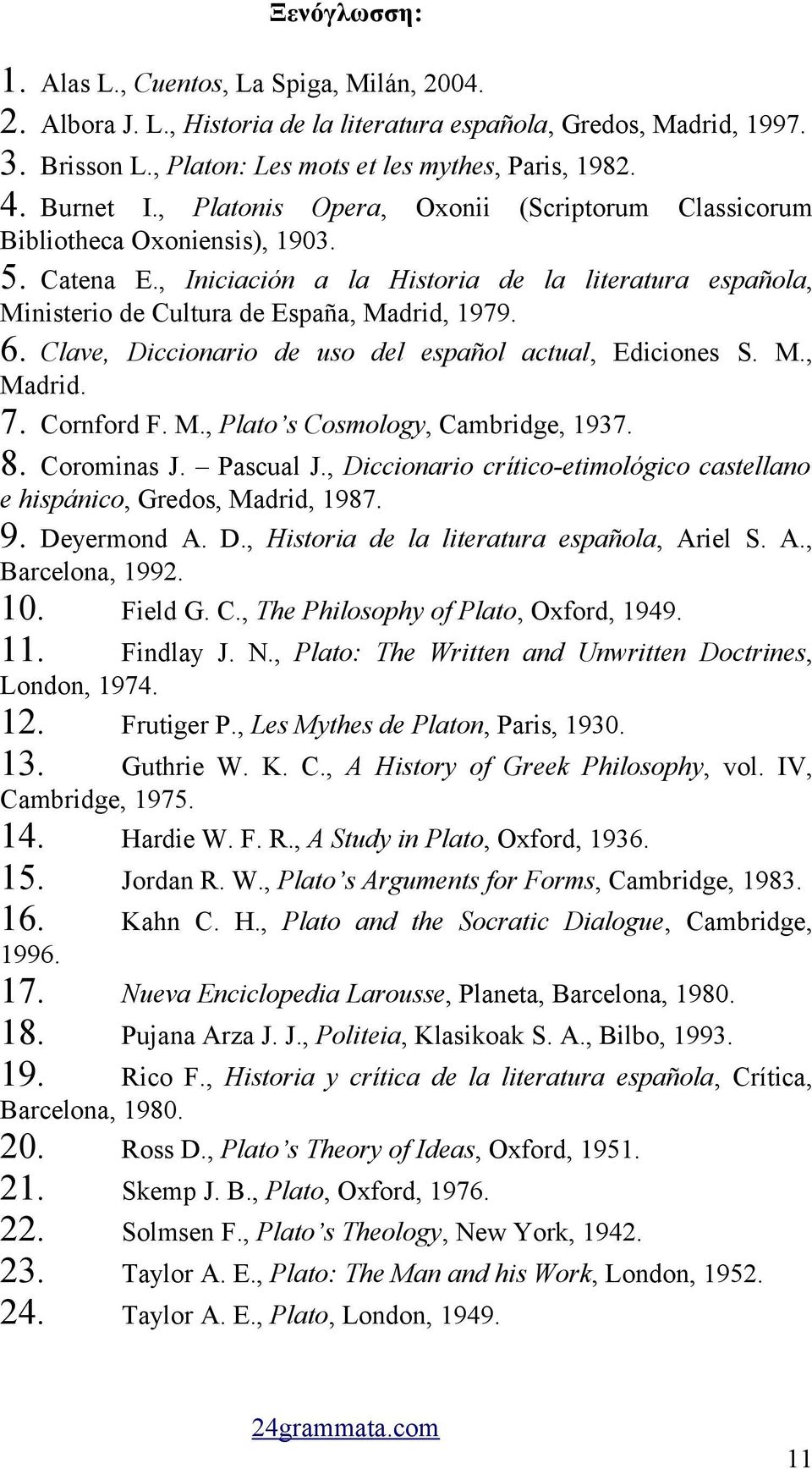 Ξενόγλωσση:

1. Alas L., Cuentos, La Spiga, Milán, 2004.
2. Albora J. L., Historia de la literatura española, Gredos, Madrid, 1997.
3. Brisson L., Platon: Les mots et les mythes, Paris, 1982.
4. Burnet I., Platonis Opera, Oxonii (Scriptorum Classicorum Bibliotheca Oxoniensis), 1903.
5. Catena E., Iniciación a la Historia de la literatura española, Ministerio de Cultura de España, Madrid, 1979.
6. Clave, Diccionario de uso del español actual, Ediciones S. M., Madrid.
7. Cornford F. M., Plato's Cosmology, Cambridge, 1937.
8. Corominas J. – Pascual J., Diccionario crítico-etimológico castellano e hispánico, Gredos, Madrid, 1987.
9. Deyermond A. D., Historia de la literatura española, Ariel S. A., Barcelona, 1992.
10. Field G. C., The Philosophy of Plato, Oxford, 1949.
11. Findlay J. N., Plato: The Written and Unwritten Doctrines, London, 1974.
12. Frutiger P., Les Mythes de Platon, Paris, 1930.
13. Guthrie W. K. C., A History of Greek Philosophy, vol. IV, Cambridge, 1975.
14. Hardie W. F. R., A Study in Plato, Oxford, 1936.
15. Jordan R. W., Plato's Arguments for Forms, Cambridge, 1983.
16. Kahn C. H., Plato and the Socratic Dialogue, Cambridge, 1996.
17. Nueva Enciclopedia Larousse, Planeta, Barcelona, 1980.
18. Pujana Arza J. J., Politeia, Klasikoak S. A., Bilbo, 1993.
19. Rico F., Historia y crítica de la literatura española, Crítica, Barcelona, 1980.
20. Ross D., Plato's Theory of Ideas, Oxford, 1951.
21. Skemp J. B., Plato, Oxford, 1976.
22. Solmsen F., Plato's Theology, New York, 1942.
23. Taylor A. E., Plato: The Man and his Work, London, 1952.
24. Taylor A. E., Plato, London, 1949.

24grammata.com

11